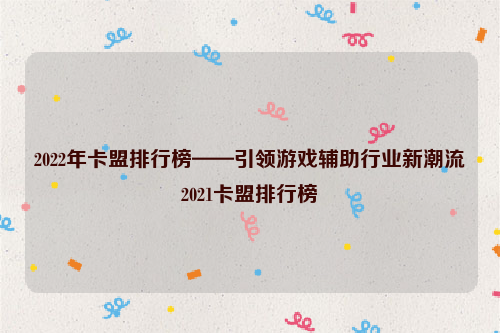 2022年卡盟排行榜——引领游戏辅助行业新潮流
2021卡盟排行榜